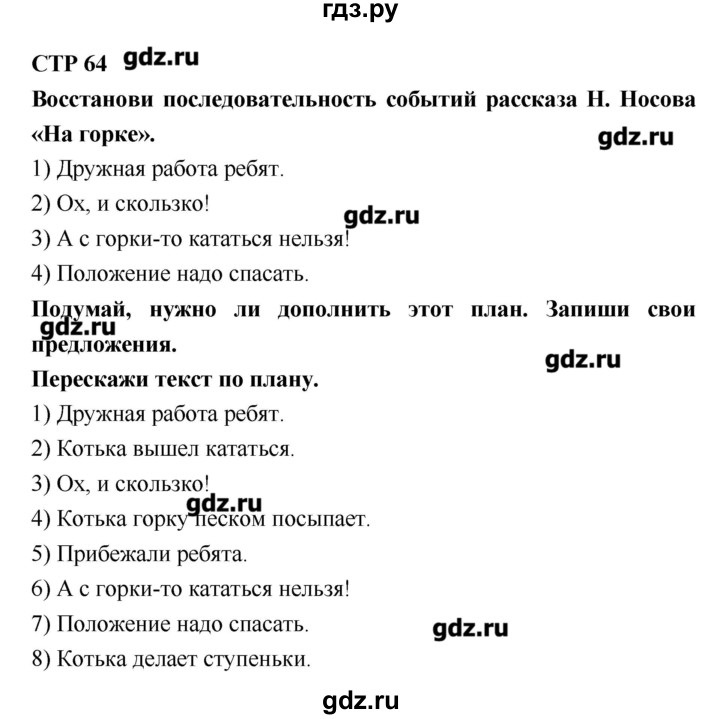 гдз.ру

СТР 64 gdz.ru

Восстанови последовательность событий рассказа Н. Носова «На горке».

gdz.ru

1) Дружная работа ребят.

2) Ох, и скользко!

gdz.ru

3) А с горки-то кататься нельзя!

4) Положение надо спасать.

Подумай, нужно ли дополнить этот план. Запиши свои предложения.

gdz.ru

gdz.ru

Перескажи текст по плану.

1) Дружная работа ребят.

2) Котька вышел кататься.

3) Ох, и скользко!

gdz.ru

4) Котька горку песком посыпает.

5) Прибежали ребята.

6) А с горки-то кататься нельзя!

7) Положение надо спасать.

gdz.ru

8) Котька делает ступеньки.

gdz.ru